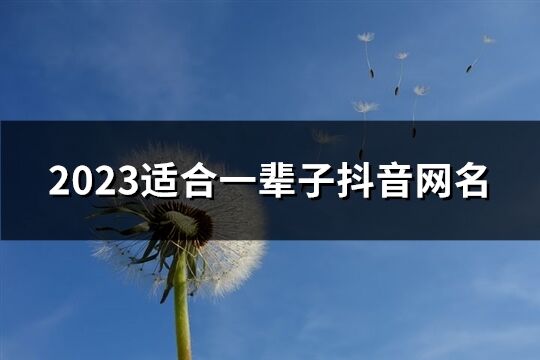 2023适合一辈子抖音网名